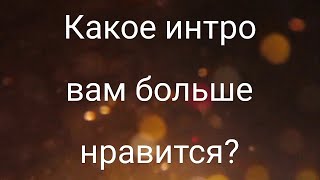 Какое интро
вам больше
нравится?